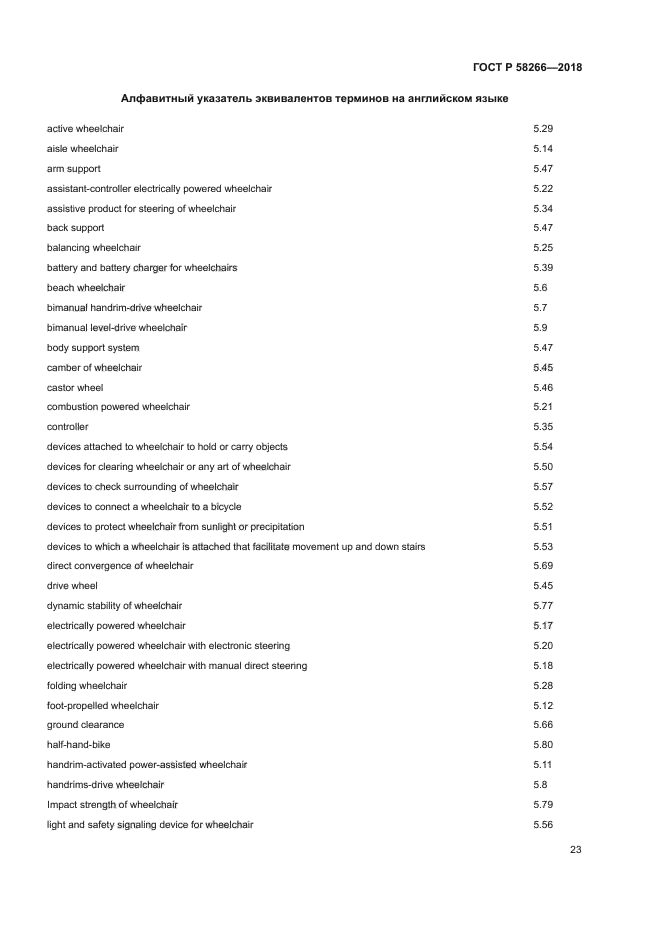 ГОСТ Р 58266—2018

Алфавитный указатель эквивалентов терминов на английском языке

| | |
|---|---|
| active wheelchair | 5.29 |
| aisle wheelchair | 5.14 |
| arm support | 5.47 |
| assistant-controller electrically powered wheelchair | 5.22 |
| assistive product for steering of wheelchair | 5.34 |
| back support | 5.47 |
| balancing wheelchair | 5.25 |
| battery and battery charger for wheelchairs | 5.39 |
| beach wheelchair | 5.6 |
| bimanual handrim-drive wheelchair | 5.7 |
| bimanual level-drive wheelchair | 5.9 |
| body support system | 5.47 |
| camber of wheelchair | 5.45 |
| castor wheel | 5.46 |
| combustion powered wheelchair | 5.21 |
| controller | 5.35 |
| devices attached to wheelchair to hold or carry objects | 5.54 |
| devices for clearing wheelchair or any art of wheelchair | 5.50 |
| devices to check surrounding of wheelchair | 5.57 |
| devices to connect a wheelchair to a bicycle | 5.52 |
| devices to protect wheelchair from sunlight or precipitation | 5.51 |
| devices to which a wheelchair is attached that facilitate movement up and down stairs | 5.53 |
| direct convergence of wheelchair | 5.69 |
| drive wheel | 5.45 |
| dynamic stability of wheelchair | 5.77 |
| electrically powered wheelchair | 5.17 |
| electrically powered wheelchair with electronic steering | 5.20 |
| electrically powered wheelchair with manual direct steering | 5.18 |
| folding wheelchair | 5.28 |
| foot-propelled wheelchair | 5.12 |
| ground clearance | 5.66 |
| half-hand-bike | 5.80 |
| handrim-activated power-assisted wheelchair | 5.11 |
| handrims-drive wheelchair | 5.8 |
| Impact strength of wheelchair | 5.79 |
| light and safety signaling device for wheelchair | 5.56 |

23